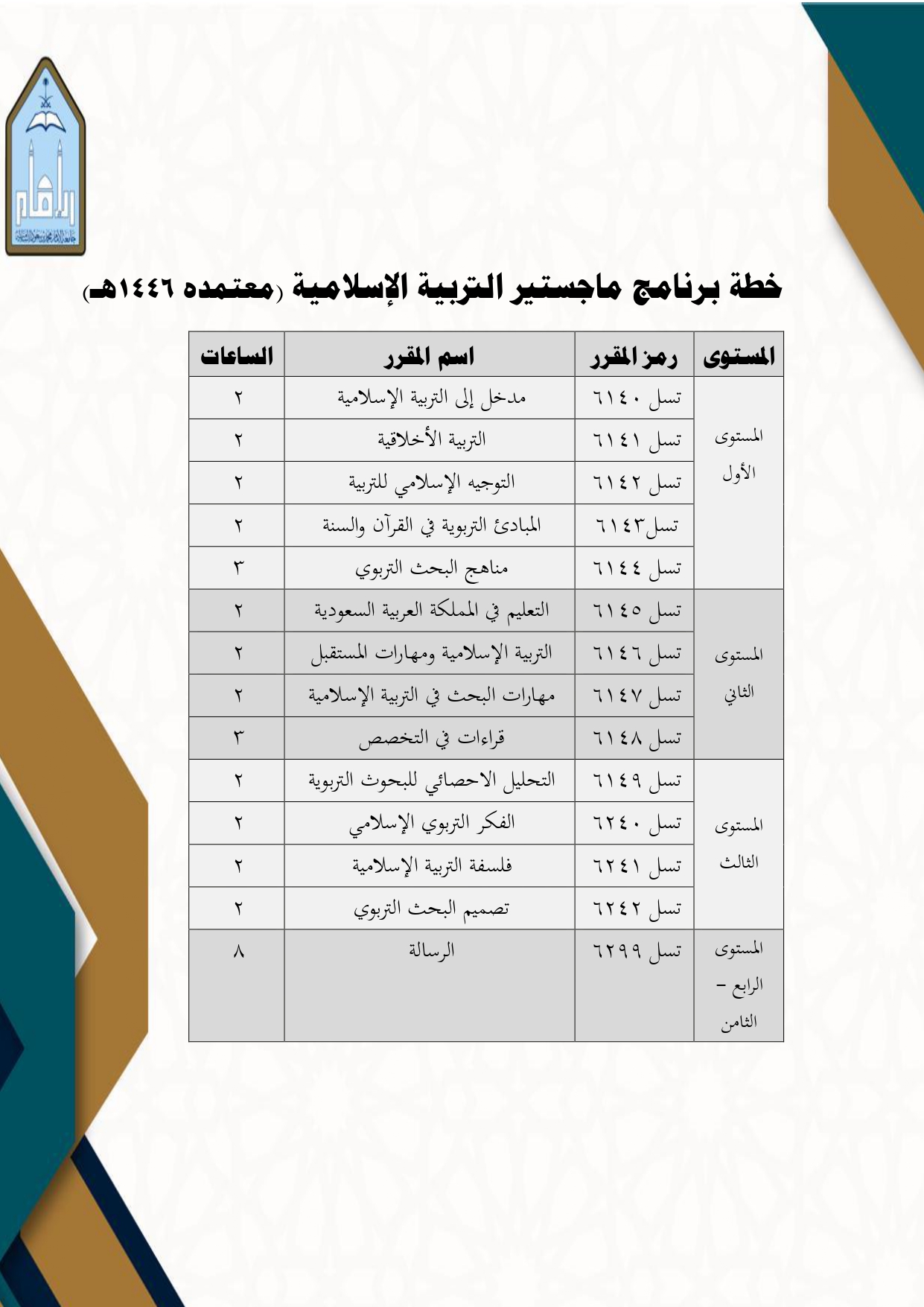 الإمام

خطة برنامج ماجستير التربية الإسلامية (معتمده ١٤٤٦هـ)

| المستوى | رمز المقرر | اسم المقرر | الساعات |
|---|---|---|---|
| المستوى الأول | تسل ٦١٤٠ | مدخل إلى التربية الإسلامية | ٢ |
| | تسل ٦١٤١ | التربية الأخلاقية | ٢ |
| | تسل ٦١٤٢ | التوجيه الإسلامي للتربية | ٢ |
| | تسل٦١٤٣ | المبادئ التربوية في القرآن والسنة | ٢ |
| | تسل ٦١٤٤ | مناهج البحث التربوي | ٣ |
| المستوى الثاني | تسل ٦١٤٥ | التعليم في المملكة العربية السعودية | ٢ |
| | تسل ٦١٤٦ | التربية الإسلامية ومهارات المستقبل | ٢ |
| | تسل ٦١٤٧ | مهارات البحث في التربية الإسلامية | ٢ |
| | تسل ٦١٤٨ | قراءات في التخصص | ٣ |
| المستوى الثالث | تسل ٦١٤٩ | التحليل الاحصائي للبحوث التربوية | ٢ |
| | تسل ٦٢٤٠ | الفكر التربوي الإسلامي | ٢ |
| | تسل ٦٢٤١ | فلسفة التربية الإسلامية | ٢ |
| | تسل ٦٢٤٢ | تصميم البحث التربوي | ٢ |
| المستوى الرابع – الثامن | تسل ٦٢٩٩ | الرسالة | ٨ |